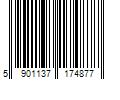 5 901137 174877